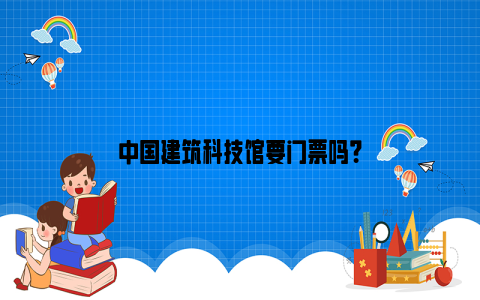 中国建筑科技馆要门票吗？